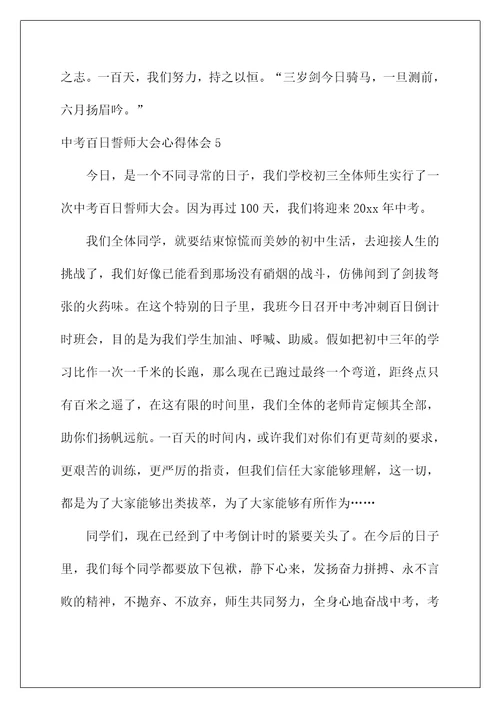 之志。一百天，我们努力，持之以恒。“三岁剑今日骑马，一旦测前，六月扬眉吟。”

中考百日誓师大会心得体会 5

今日，是一个不同寻常的日子，我们学校初三全体师生实行了一次中考百日誓师大会。因为再过 100 天，我们将迎来 20xx 年中考。

我们全体同学，就要结束惊慌而美妙的初中生活，去迎接人生的挑战了，我们好像已能看到那场没有硝烟的战斗，仿佛闻到了剑拔弩张的火药味。在这个特别的日子里，我班今日召开中考冲刺百日倒计时班会，目的是为我们学生加油、呼喊、助威。假如把初中三年的学习比作一次一千米的长跑，那么现在已跑过最终一个弯道，距终点只有百米之遥了，在这有限的时间里，我们全体的老师肯定倾其全部，助你们扬帆远航。一百天的时间内，或许我们对你们有更苛刻的要求，更艰苦的训练，更严厉的指责，但我们信任大家能够理解，这一切，都是为了大家能够出类拔萃，为了大家能够有所作为……

同学们，现在已经到了中考倒计时的紧要关头了。在今后的日子里，我们每个同学都要放下包袱，静下心来，发扬奋力拼搏、永不言败的精神，不抛弃、不放弃，师生共同努力，全身心地奋战中考，考